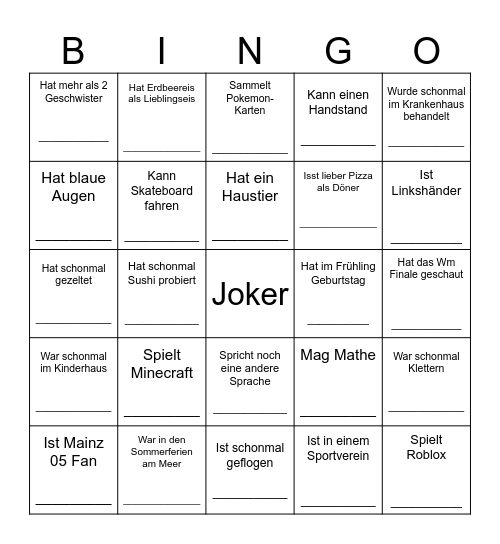 | B | I | N | G | O |
|---|---|---|---|---|
| Hat mehr als 2 Geschwister ___ | Hat Erdbeereis als Lieblingseis ___ | Sammelt Pokemon-Karten ___ | Kann einen Handstand ___ | Wurde schonmal im Krankenhaus behandelt ___ |
| Hat blaue Augen ___ | Kann Skateboard fahren ___ | Hat ein Haustier ___ | Isst lieber Pizza als Döner ___ | Ist Linkshänder ___ |
| Hat schonmal gezeltet ___ | Hat schonmal Sushi probiert ___ | Joker | Hat im Frühling Geburtstag ___ | Hat das Wm Finale geschaut ___ |
| War schonmal im Kinderhaus ___ | Spielt Minecraft ___ | Spricht noch eine andere Sprache ___ | Mag Mathe ___ | War schonmal Klettern ___ |
| Ist Mainz 05 Fan ___ | War in den Sommerferien am Meer ___ | Ist schonmal geflogen ___ | Ist in einem Sportverein ___ | Spielt Roblox ___ |